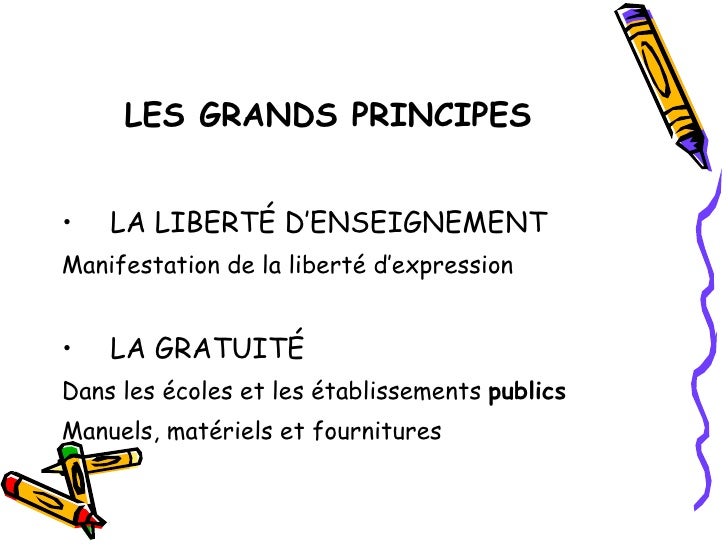 LES GRANDS PRINCIPES

• LA LIBERTÉ D'ENSEIGNEMENT

Manifestation de la liberté d'expression

• LA GRATUITÉ

Dans les écoles et les établissements publics

Manuels, matériels et fournitures